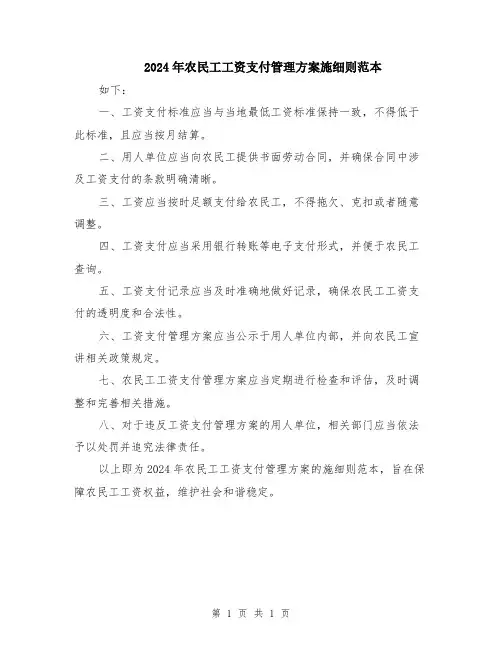 2024年农民工工资支付管理方案施细则范本

如下：

一、工资支付标准应当与当地最低工资标准保持一致，不得低于此标准，且应当按月结算。

二、用人单位应当向农民工提供书面劳动合同，并确保合同中涉及工资支付的条款明确清晰。

三、工资应当按时足额支付给农民工，不得拖欠、克扣或者随意调整。

四、工资支付应当采用银行转账等电子支付形式，并便于农民工查询。

五、工资支付记录应当及时准确地做好记录，确保农民工工资支付的透明度和合法性。

六、工资支付管理方案应当公示于用人单位内部，并向农民工宣讲相关政策规定。

七、农民工工资支付管理方案应当定期进行检查和评估，及时调整和完善相关措施。

八、对于违反工资支付管理方案的用人单位，相关部门应当依法予以处罚并追究法律责任。

以上即为2024年农民工工资支付管理方案的施细则范本，旨在保障农民工工资权益，维护社会和谐稳定。

第 1 页 共 1 页